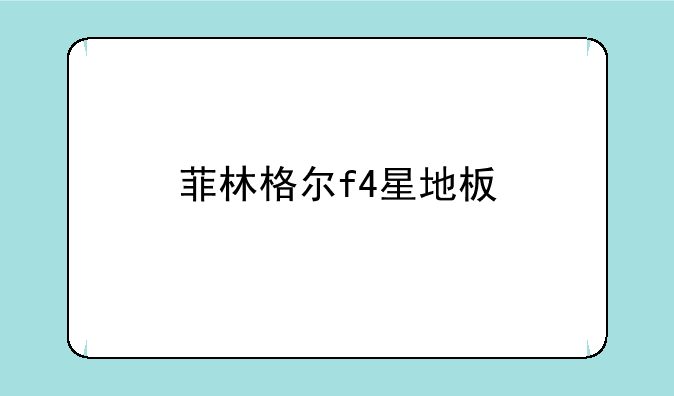 菲林格尔f4星地板